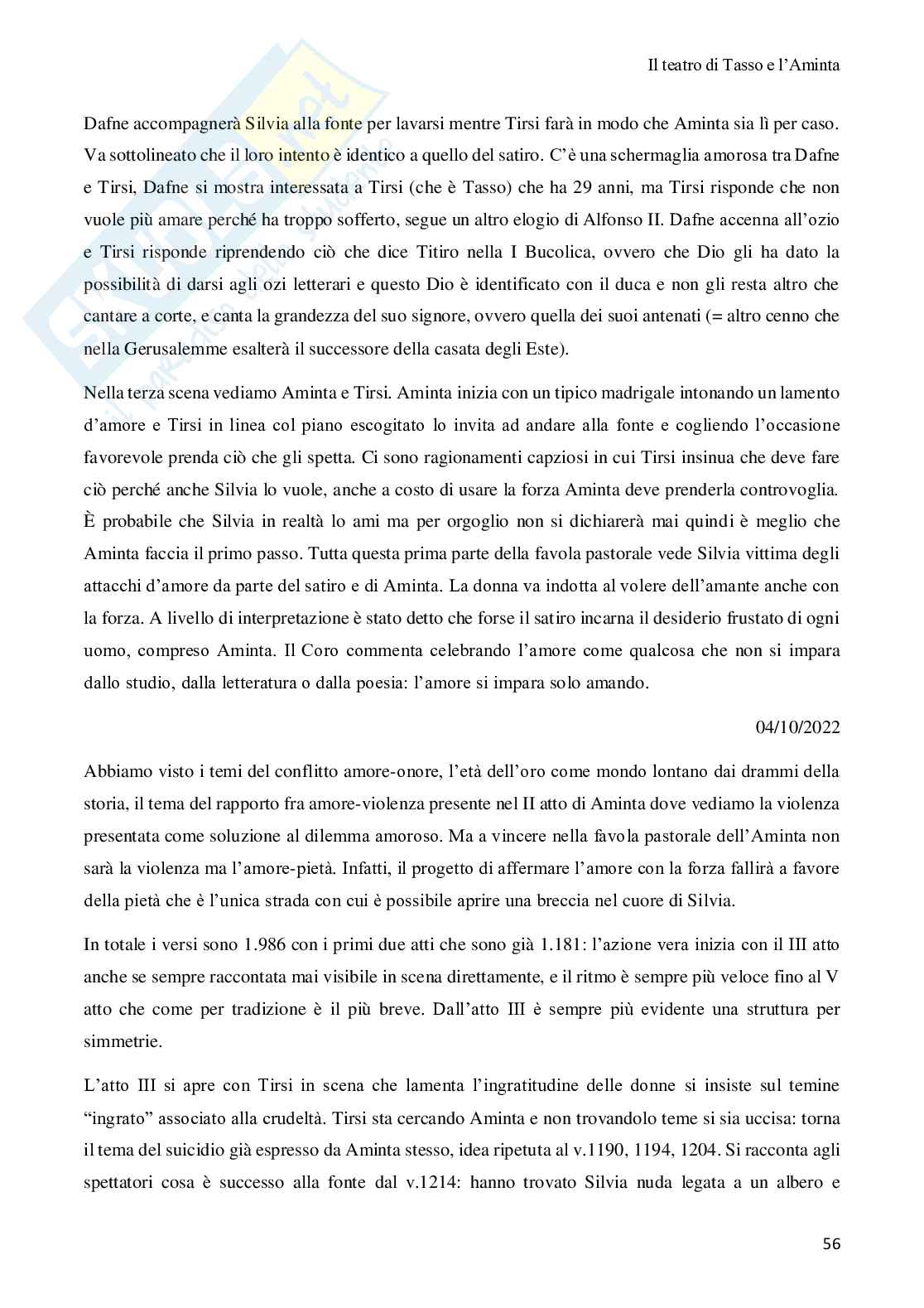 Il teatro di Tasso e l'Aminta

Dafne accompagnerà Silvia alla fonte per lavarsi mentre Tirsi farà in modo che Aminta sia lì per caso. Va sottolineato che il loro intento è identico a quello del satiro. C'è una schermaglia amorosa tra Dafne e Tirsi, Dafne si mostra interessata a Tirsi (che è Tasso) che ha 29 anni, ma Tirsi risponde che non vuole più amare perché ha troppo sofferto, segue un altro elogio di Alfonso II. Dafne accenna all'ozio e Tirsi risponde riprendendo ciò che dice Titiro nella I Bucolica, ovvero che Dio gli ha dato la possibilità di darsi agli ozi letterari e questo Dio è identificato con il duca e non gli resta altro che cantare a corte, e canta la grandezza del suo signore, ovvero quella dei suoi antenati (= altro cenno che nella Gerusalemme esalterà il successore della casata degli Este).

Nella terza scena vediamo Aminta e Tirsi. Aminta inizia con un tipico madrigale intonando un lamento d'amore e Tirsi in linea col piano escogitato lo invita ad andare alla fonte e cogliendo l'occasione favorevole prenda ciò che gli spetta. Ci sono ragionamenti capziosi in cui Tirsi insinua che deve fare ciò perché anche Silvia lo vuole, anche a costo di usare la forza Aminta deve prenderla controvoglia. È probabile che Silvia in realtà lo ami ma per orgoglio non si dichiarerà mai quindi è meglio che Aminta faccia il primo passo. Tutta questa prima parte della favola pastorale vede Silvia vittima degli attacchi d'amore da parte del satiro e di Aminta. La donna va indotta al volere dell'amante anche con la forza. A livello di interpretazione è stato detto che forse il satiro incarna il desiderio frustato di ogni uomo, compreso Aminta. Il Coro commenta celebrando l'amore come qualcosa che non si impara dallo studio, dalla letteratura o dalla poesia: l'amore si impara solo amando.

04/10/2022

Abbiamo visto i temi del conflitto amore-onore, l'età dell'oro come mondo lontano dai drammi della storia, il tema del rapporto fra amore-violenza presente nel II atto di Aminta dove vediamo la violenza presentata come soluzione al dilemma amoroso. Ma a vincere nella favola pastorale dell'Aminta non sarà la violenza ma l'amore-pietà. Infatti, il progetto di affermare l'amore con la forza fallirà a favore della pietà che è l'unica strada con cui è possibile aprire una breccia nel cuore di Silvia.

In totale i versi sono 1.986 con i primi due atti che sono già 1.181: l'azione vera inizia con il III atto anche se sempre raccontata mai visibile in scena direttamente, e il ritmo è sempre più veloce fino al V atto che come per tradizione è il più breve. Dall'atto III è sempre più evidente una struttura per simmetrie.

L'atto III si apre con Tirsi in scena che lamenta l'ingratitudine delle donne si insiste sul temine "ingrato" associato alla crudeltà. Tirsi sta cercando Aminta e non trovandolo teme si sia uccisa: torna il tema del suicidio già espresso da Aminta stesso, idea ripetuta al v.1190, 1194, 1204. Si racconta agli spettatori cosa è successo alla fonte dal v.1214: hanno trovato Silvia nuda legata a un albero e

56